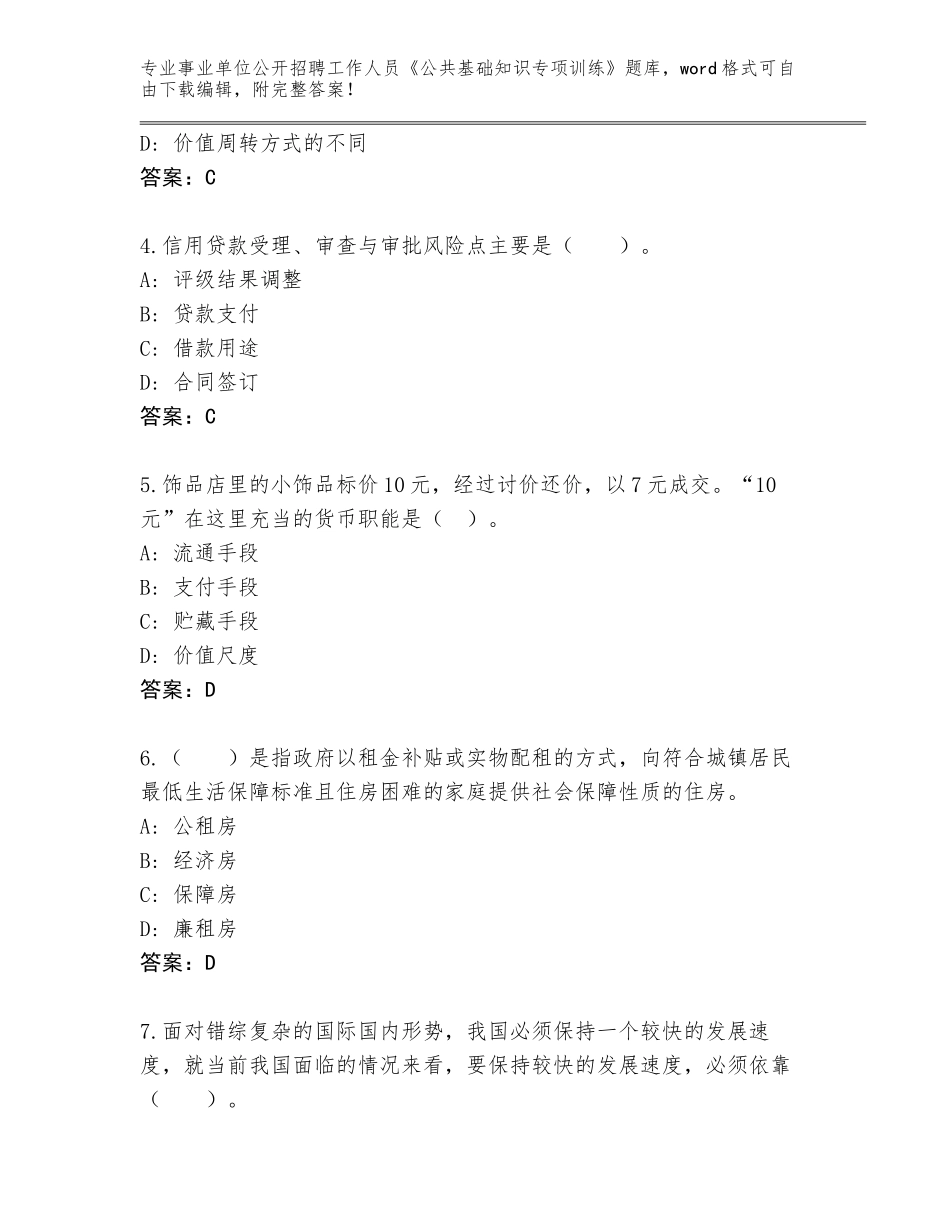 专业事业单位公开招聘工作人员《公共基础知识专项训练》题库，word格式可自由下载编辑，附完整答案！

D：价值周转方式的不同
答案：C

4.信用贷款受理、审查与审批风险点主要是（　　）。
A：评级结果调整
B：贷款支付
C：借款用途
D：合同签订
答案：C

5.饰品店里的小饰品标价10元，经过讨价还价，以7元成交。“10元”在这里充当的货币职能是（　）。
A：流通手段
B：支付手段
C：贮藏手段
D：价值尺度
答案：D

6.（　　）是指政府以租金补贴或实物配租的方式，向符合城镇居民最低生活保障标准且住房困难的家庭提供社会保障性质的住房。
A：公租房
B：经济房
C：保障房
D：廉租房
答案：D

7.面对错综复杂的国际国内形势，我国必须保持一个较快的发展速度，就当前我国面临的情况来看，要保持较快的发展速度，必须依靠（　　）。